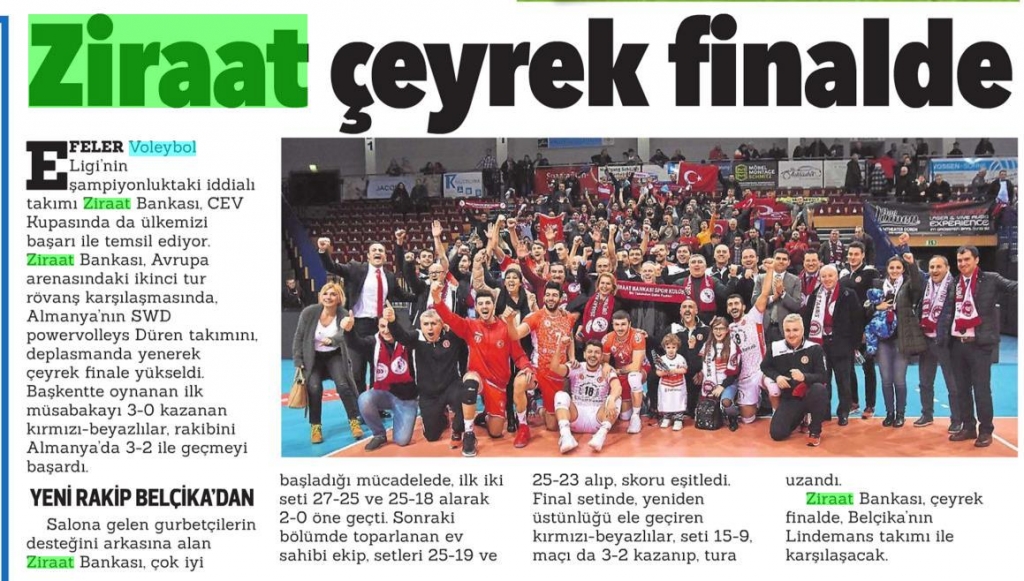 Ziraat çeyrek finalde

EFELER Voleybol Ligi'nin şampiyonluktaki iddialı takımı Ziraat Bankası, CEV Kupasında da ülkemizi başarı ile temsil ediyor. Ziraat Bankası, Avrupa arenasındaki ikinci tur rövanş karşılaşmasında, Almanya'nın SWD powervolleys Düren takımını, deplasmanda yenerek çeyrek finale yükseldi. Başkentte oynanan ilk müsabakayı 3-0 kazanan kırmızı-beyazlılar, rakibini Almanya'da 3-2 ile geçmeyi başardı.

YENİ RAKİP BELÇİKA'DAN

Salona gelen gurbetçilerin desteğini arkasına alan Ziraat Bankası, çok iyi başladığı mücadelede, ilk iki seti 27-25 ve 25-18 alarak 2-0 öne geçti. Sonraki bölümde toparlanan ev sahibi ekip, setleri 25-19 ve 25-23 alıp, skoru eşitledi. Final setinde, yeniden üstünlüğü ele geçiren kırmızı-beyazlılar, seti 15-9, maçı da 3-2 kazanıp, tura uzandı.

Ziraat Bankası, çeyrek finalde, Belçika'nın Lindemans takımı ile karşılaşacak.